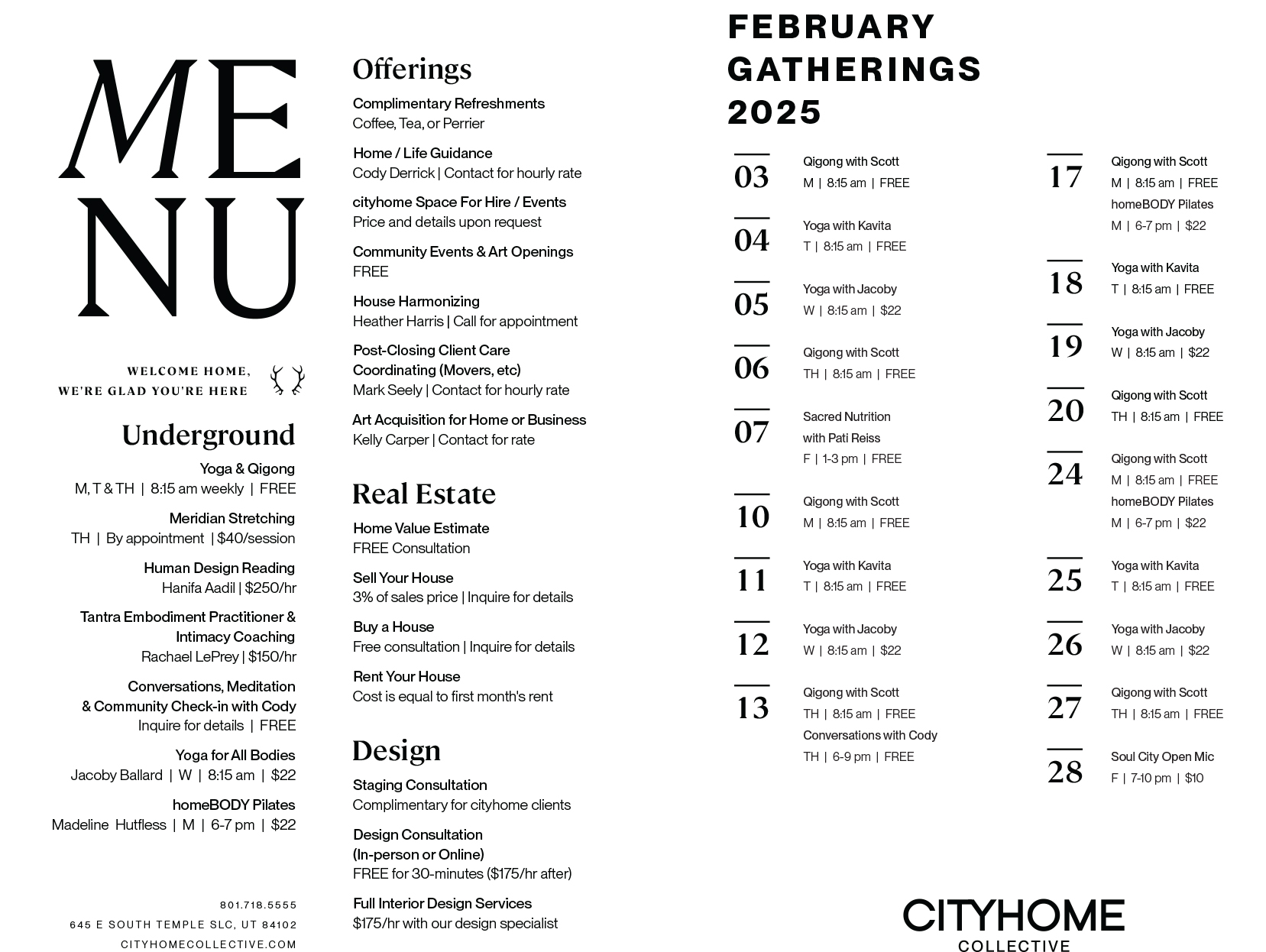 ME
NU

WELCOME HOME,
WE'RE GLAD YOU'RE HERE

Underground

Yoga & Qigong
M, T & TH | 8:15 am weekly | FREE

Meridian Stretching
TH | By appointment | $40/session

Human Design Reading
Hanifa Aadil | $250/hr

Tantra Embodiment Practitioner & Intimacy Coaching
Rachael LePrey | $150/hr

Conversations, Meditation & Community Check-in with Cody
Inquire for details | FREE

Yoga for All Bodies
Jacoby Ballard | W | 8:15 am | $22

homeBODY Pilates
Madeline Hutfless | M | 6-7 pm | $22

801.718.5555
645 E SOUTH TEMPLE SLC, UT 84102
CITYHOMECOLLECTIVE.COM

Offerings

Complimentary Refreshments
Coffee, Tea, or Perrier

Home / Life Guidance
Cody Derrick | Contact for hourly rate

cityhome Space For Hire / Events
Price and details upon request

Community Events & Art Openings
FREE

House Harmonizing
Heather Harris | Call for appointment

Post-Closing Client Care Coordinating (Movers, etc)
Mark Seely | Contact for hourly rate

Art Acquisition for Home or Business
Kelly Carper | Contact for rate

Real Estate

Home Value Estimate
FREE Consultation

Sell Your House
3% of sales price | Inquire for details

Buy a House
Free consultation | Inquire for details

Rent Your House
Cost is equal to first month's rent

Design

Staging Consultation
Complimentary for cityhome clients

Design Consultation (In-person or Online)
FREE for 30-minutes ($175/hr after)

Full Interior Design Services
$175/hr with our design specialist

FEBRUARY GATHERINGS 2025

03 Qigong with Scott
M | 8:15 am | FREE

04 Yoga with Kavita
T | 8:15 am | FREE

05 Yoga with Jacoby
W | 8:15 am | $22

06 Qigong with Scott
TH | 8:15 am | FREE

07 Sacred Nutrition with Pati Reiss
F | 1-3 pm | FREE

10 Qigong with Scott
M | 8:15 am | FREE

11 Yoga with Kavita
T | 8:15 am | FREE

12 Yoga with Jacoby
W | 8:15 am | $22

13 Qigong with Scott
TH | 8:15 am | FREE
Conversations with Cody
TH | 6-9 pm | FREE

17 Qigong with Scott
M | 8:15 am | FREE
homeBODY Pilates
M | 6-7 pm | $22

18 Yoga with Kavita
T | 8:15 am | FREE

19 Yoga with Jacoby
W | 8:15 am | $22

20 Qigong with Scott
TH | 8:15 am | FREE

24 Qigong with Scott
M | 8:15 am | FREE
homeBODY Pilates
M | 6-7 pm | $22

25 Yoga with Kavita
T | 8:15 am | FREE

26 Yoga with Jacoby
W | 8:15 am | $22

27 Qigong with Scott
TH | 8:15 am | FREE

28 Soul City Open Mic
F | 7-10 pm | $10

CITYHOME
COLLECTIVE